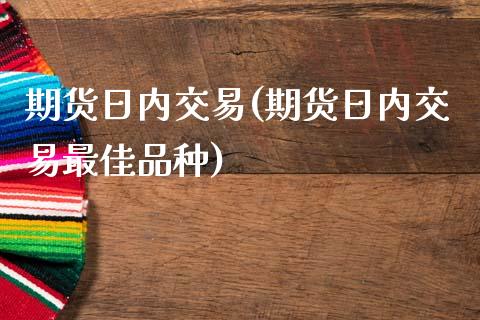 期货日内交易(期货日内交易最佳品种)